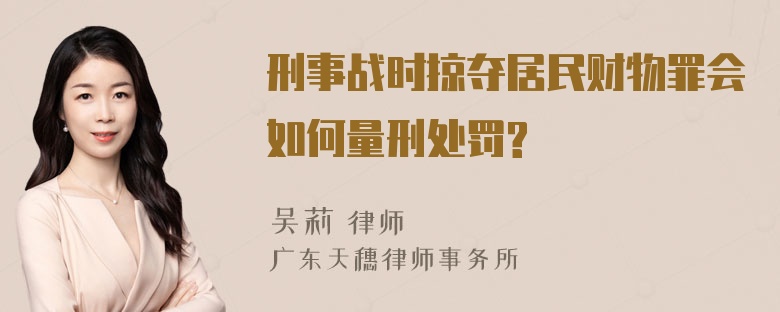 刑事战时掠夺居民财物罪会如何量刑处罚?

吴莉 律师
广东天穗律师事务所